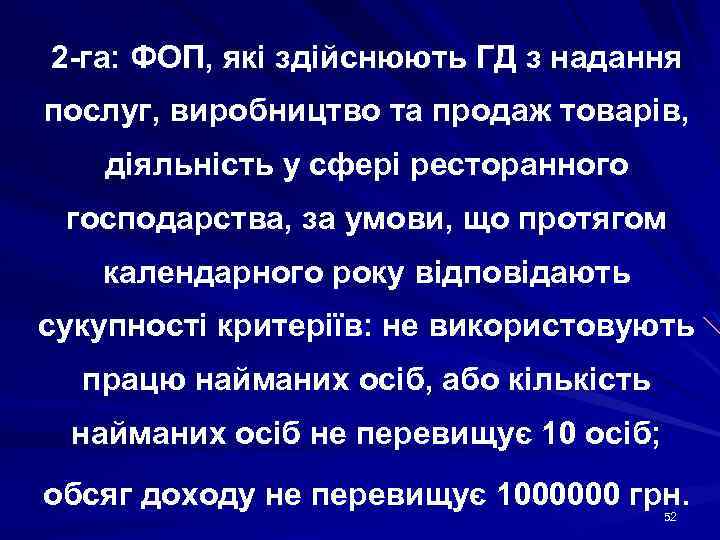 2-га: ФОП, які здійснюють ГД з надання послуг, виробництво та продаж товарів, діяльність у сфері ресторанного господарства, за умови, що протягом календарного року відповідають сукупності критеріїв: не використовують працю найманих осіб, або кількість найманих осіб не перевищує 10 осіб; обсяг доходу не перевищує 1000000 грн.

52